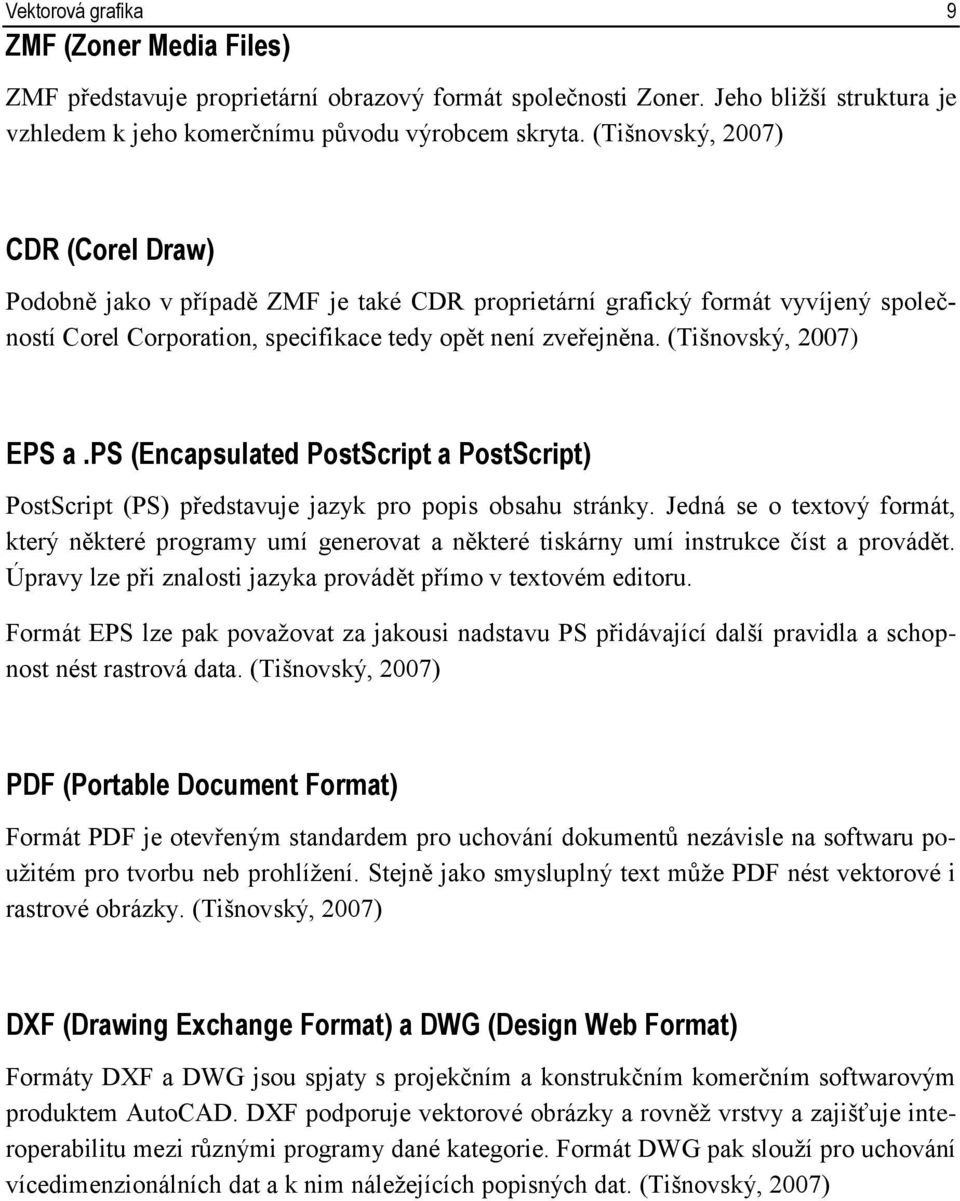 Vektorová grafika 9

ZMF (Zoner Media Files)

ZMF představuje proprietární obrazový formát společnosti Zoner. Jeho bližší struktura je vzhledem k jeho komerčnímu původu výrobcem skryta. (Tišnovský, 2007)

CDR (Corel Draw)

Podobně jako v případě ZMF je také CDR proprietární grafický formát vyvíjený společností Corel Corporation, specifikace tedy opět není zveřejněna. (Tišnovský, 2007)

EPS a .PS (Encapsulated PostScript a PostScript)

PostScript (PS) představuje jazyk pro popis obsahu stránky. Jedná se o textový formát, který některé programy umí generovat a některé tiskárny umí instrukce číst a provádět. Úpravy lze při znalosti jazyka provádět přímo v textovém editoru.

Formát EPS lze pak považovat za jakousi nadstavu PS přidávající další pravidla a schopnost nést rastrová data. (Tišnovský, 2007)

PDF (Portable Document Format)

Formát PDF je otevřeným standardem pro uchování dokumentů nezávisle na softwaru použitém pro tvorbu neb prohlížení. Stejně jako smysluplný text může PDF nést vektorové i rastrové obrázky. (Tišnovský, 2007)

DXF (Drawing Exchange Format) a DWG (Design Web Format)

Formáty DXF a DWG jsou spjaty s projekčním a konstrukčním komerčním softwarovým produktem AutoCAD. DXF podporuje vektorové obrázky a rovněž vrstvy a zajišťuje interoperabilitu mezi různými programy dané kategorie. Formát DWG pak slouží pro uchování vícedimenzionálních dat a k nim náležejících popisných dat. (Tišnovský, 2007)